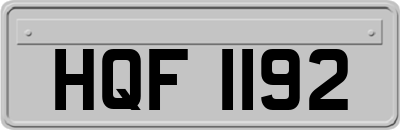 HQF 1192